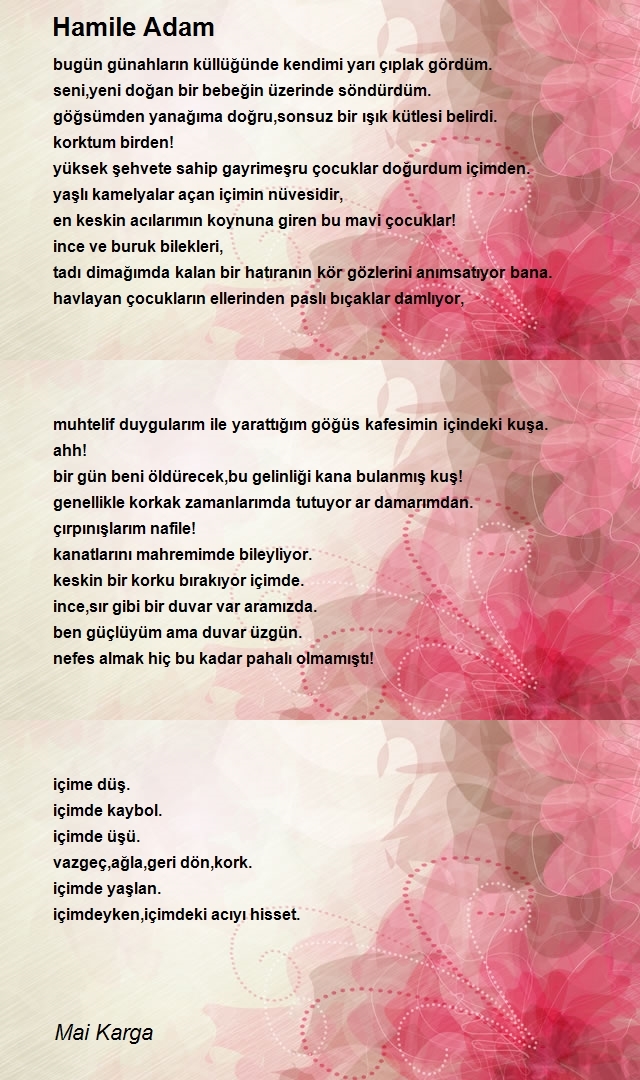 Hamile Adam

bugün günahların küllüğünde kendimi yarı çıplak gördüm.
seni,yeni doğan bir bebeğin üzerinde söndürdüm.
göğsümden yanağıma doğru,sonsuz bir ışık kütlesi belirdi.
korktum birden!
yüksek şehvete sahip gayrimeşru çocuklar doğurdum içimden.
yaşlı kamelyalar açan içimin nüvesidir,
en keskin acılarımın koynuna giren bu mavi çocuklar!
ince ve buruk bilekleri,
tadı dimağımda kalan bir hatıranın kör gözlerini anımsatıyor bana.
havlayan çocukların ellerinden paslı bıçaklar damlıyor,

muhtelif duygularım ile yarattığım göğüs kafesimin içindeki kuşa.
ahh!
bir gün beni öldürecek,bu gelinliği kana bulanmış kuş!
genellikle korkak zamanlarımda tutuyor ar damarımdan.
çırpınışlarım nafile!
kanatlarını mahremimde bileyliyor.
keskin bir korku bırakıyor içimde.
ince,sır gibi bir duvar var aramızda.
ben güçlüyüm ama duvar üzgün.
nefes almak hiç bu kadar pahalı olmamıştı!

içime düş.
içimde kaybol.
içimde üşü.
vazgeç,ağla,geri dön,kork.
içimde yaşlan.
içimdeyken,içimdeki acıyı hisset.

Mai Karga